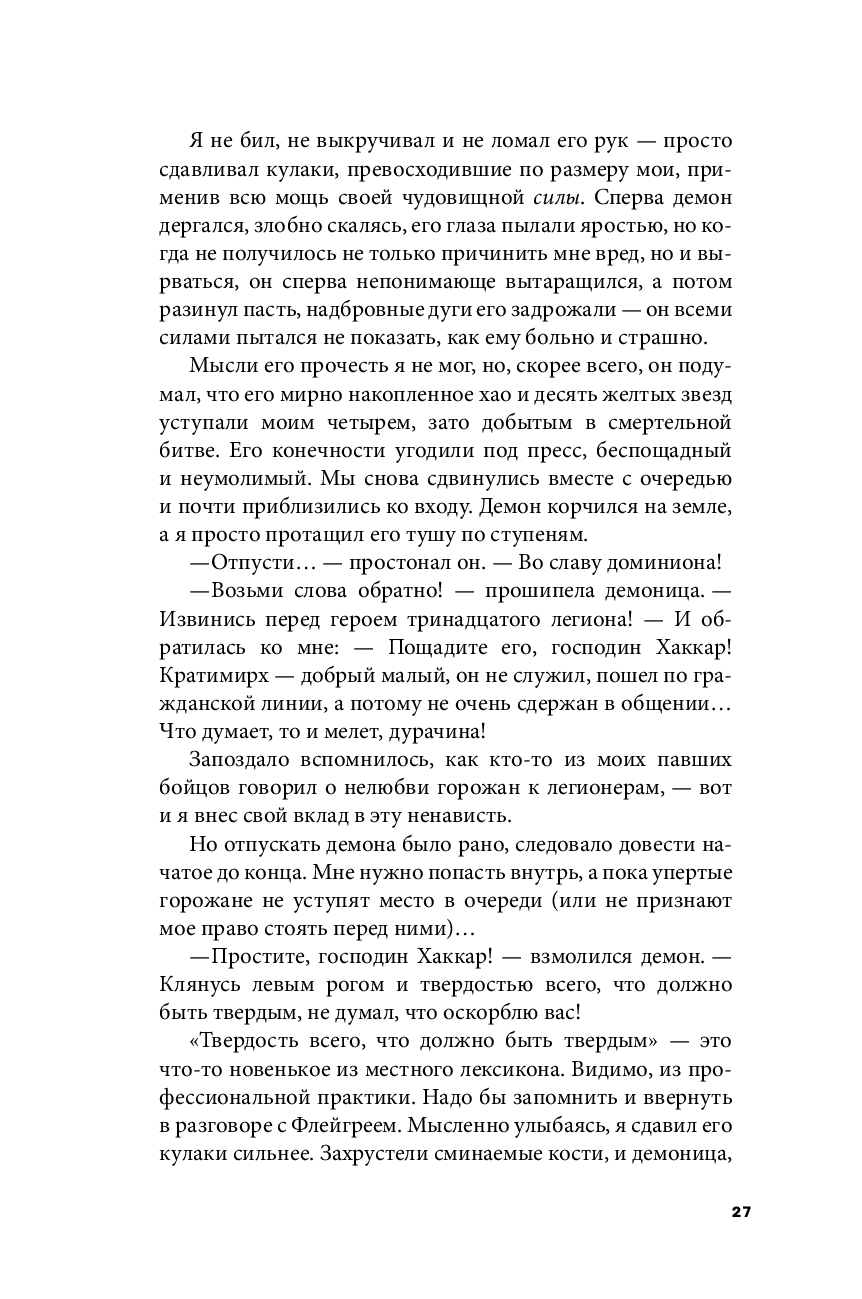 Я не бил, не выкручивал и не ломал его рук — просто сдавливал кулаки, превосходившие по размеру мои, применив всю мощь своей чудовищной силы. Сперва демон дергался, злобно скалясь, его глаза пылали яростью, но когда не получилось не только причинить мне вред, но и вырваться, он сперва непонимающе вытаращился, а потом разинул пасть, надбровные дуги его задрожали — он всеми силами пытался не показать, как ему больно и страшно.

Мысли его прочесть я не мог, но, скорее всего, он подумал, что его мирно накопленное хао и десять желтых звезд уступали моим четырем, зато добытым в смертельной битве. Его конечности угодили под пресс, беспощадный и неумолимый. Мы снова сдвинулись вместе с очередью и почти приблизились ко входу. Демон корчился на земле, а я просто протащил его тушу по ступеням.

—Отпусти… — простонал он. — Во славу доминиона!

—Возьми слова обратно! — прошипела демоница. — Извинись перед героем тринадцатого легиона! — И обратилась ко мне: — Пощадите его, господин Хаккар! Кратимирх — добрый малый, он не служил, пошел по гражданской линии, а потому не очень сдержан в общении… Что думает, то и мелет, дурачина!

Запоздало вспомнилось, как кто-то из моих павших бойцов говорил о нелюбви горожан к легионерам, — вот и я внес свой вклад в эту ненависть.

Но отпускать демона было рано, следовало довести начатое до конца. Мне нужно попасть внутрь, а пока упертые горожане не уступят место в очереди (или не признают мое право стоять перед ними)…

—Простите, господин Хаккар! — взмолился демон. — Клянусь левым рогом и твердостью всего, что должно быть твердым, не думал, что оскорблю вас!

«Твердость всего, что должно быть твердым» — это что-то новенькое из местного лексикона. Видимо, из профессиональной практики. Надо бы запомнить и ввернуть в разговоре с Флейгреем. Мысленно улыбаясь, я сдавил его кулаки сильнее. Захрустели сминаемые кости, и демоница,

27